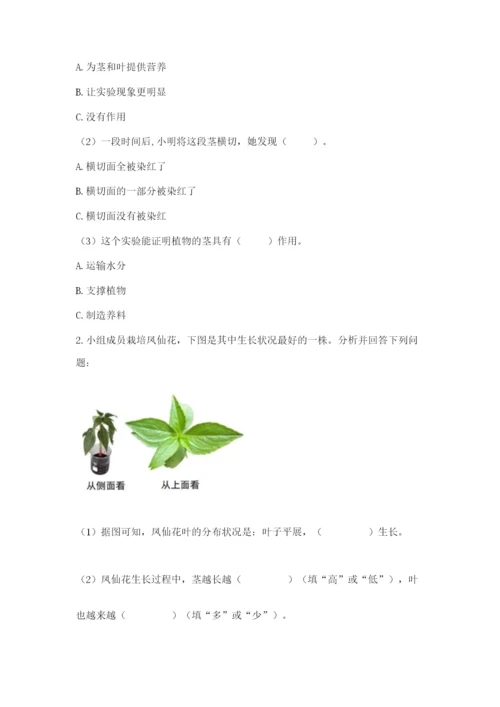 A. 为茎和叶提供营养

B. 让实验现象更明显

C. 没有作用

（2）一段时间后，小明将这段茎横切，她发现（　　）。

A. 横切面全被染红了

B. 横切面的一部分被染红了

C. 横切面没有被染红

（3）这个实验能证明植物的茎具有（　　）作用。

A. 运输水分

B. 支撑植物

C. 制造养料

2. 小组成员栽培凤仙花，下图是其中生长状况最好的一株。分析并回答下列问题：

从侧面看

从上面看

（1）据图可知，凤仙花叶的分布状况是：叶子平展，（　　　）生长。

（2）凤仙花生长过程中，茎越长越（　　　）（填“高”或“低”），叶也越来越（　　　）（填“多”或“少”）。